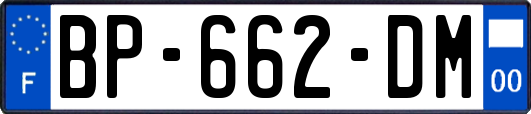 F
BP-662-DM
00